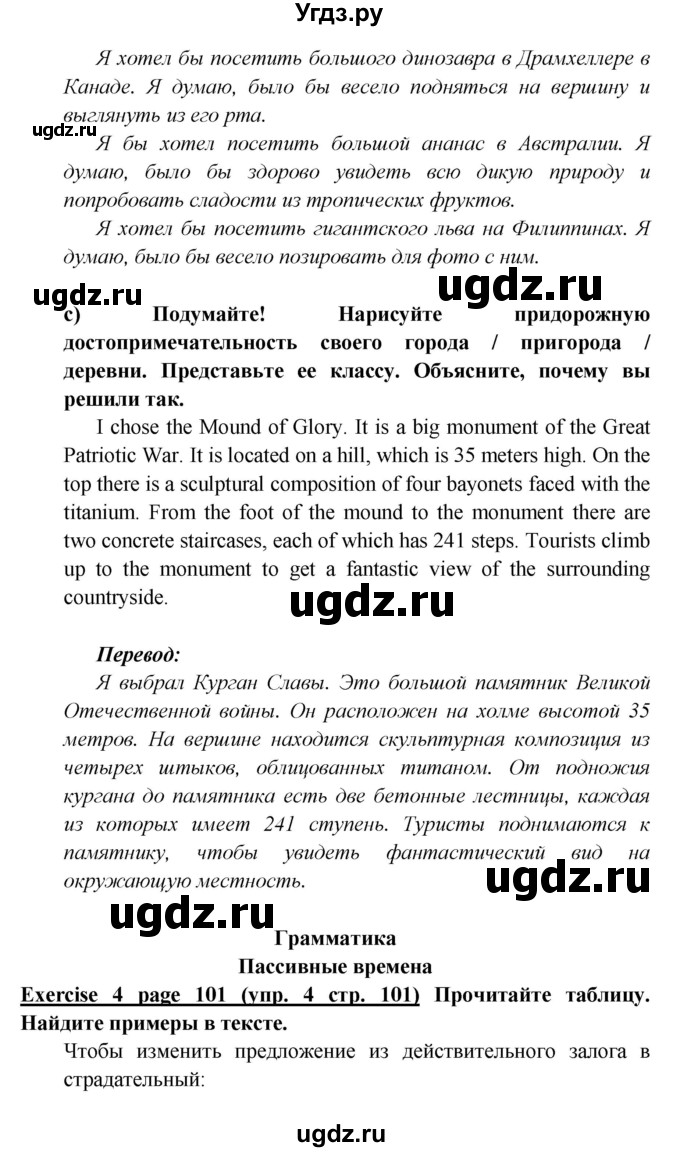 Угдз.ру

Я хотел бы посетить большого динозавра в Драмхеллере в Канаде. Я думаю, было бы весело подняться на вершину и выглянуть из его рта.

ugdz.ru

Я бы хотел посетить большой ананас в Австралии. Я думаю, было бы здорово увидеть всю дикую природу и попробовать сладости из тропических фруктов.

Я хотел бы посетить гигантского льва на Филиппинах. Я думаю, было бы весело позировать для фото с ним.

ugdz.ru ugdz.ru

c) Подумайте! Нарисуйте придорожную достопримечательность своего города / пригорода / деревни. Представьте ее классу. Объясните, почему вы решили так.

I chose the Mound of Glory. It is a big monument of the Great Patriotic War. It is located on a hill, which is 35 meters high. On the top there is a sculptural composition of four bayonets faced with the titanium. From the foot of the mound to the monument there are two concrete staircases, each of which has 241 steps. Tourists climb up to the monument to get a fantastic view of the surrounding countryside.

ugdz.ru

Перевод:

Я выбрал Курган Славы. Это большой памятник Великой Отечественной войны. Он расположен на холме высотой 35 метров. На вершине находится скульптурная композиция из четырех штыков, облицованных титаном. От подножия кургана до памятника есть две бетонные лестницы, каждая из которых имеет 241 ступень. Туристы поднимаются к памятнику, чтобы увидеть фантастический вид на окружающую местность.

ugdz.ru

ugdz.ru

Грамматика

Пассивные времена

Exercise 4 page 101 (упр. 4 стр. 101) Прочитайте таблицу. Найдите примеры в тексте.

Чтобы изменить предложение из действительного залога в страдательный:

ugdz.ru